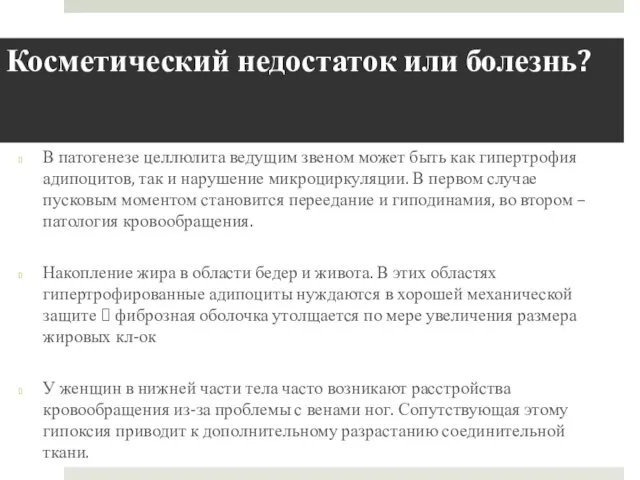 Косметический недостаток или болезнь?

В патогенезе целлюлита ведущим звеном может быть как гипертрофия адипоцитов, так и нарушение микроциркуляции. В первом случае пусковым моментом становится переедание и гиподинамия, во втором – патология кровообращения.

Накопление жира в области бедер и живота. В этих областях гипертрофированные адипоциты нуждаются в хорошей механической защите  фиброзная оболочка утолщается по мере увеличения размера жировых кл-ок

У женщин в нижней части тела часто возникают расстройства кровообращения из-за проблемы с венами ног. Сопутствующая этому гипоксия приводит к дополнительному разрастанию соединительной ткани.